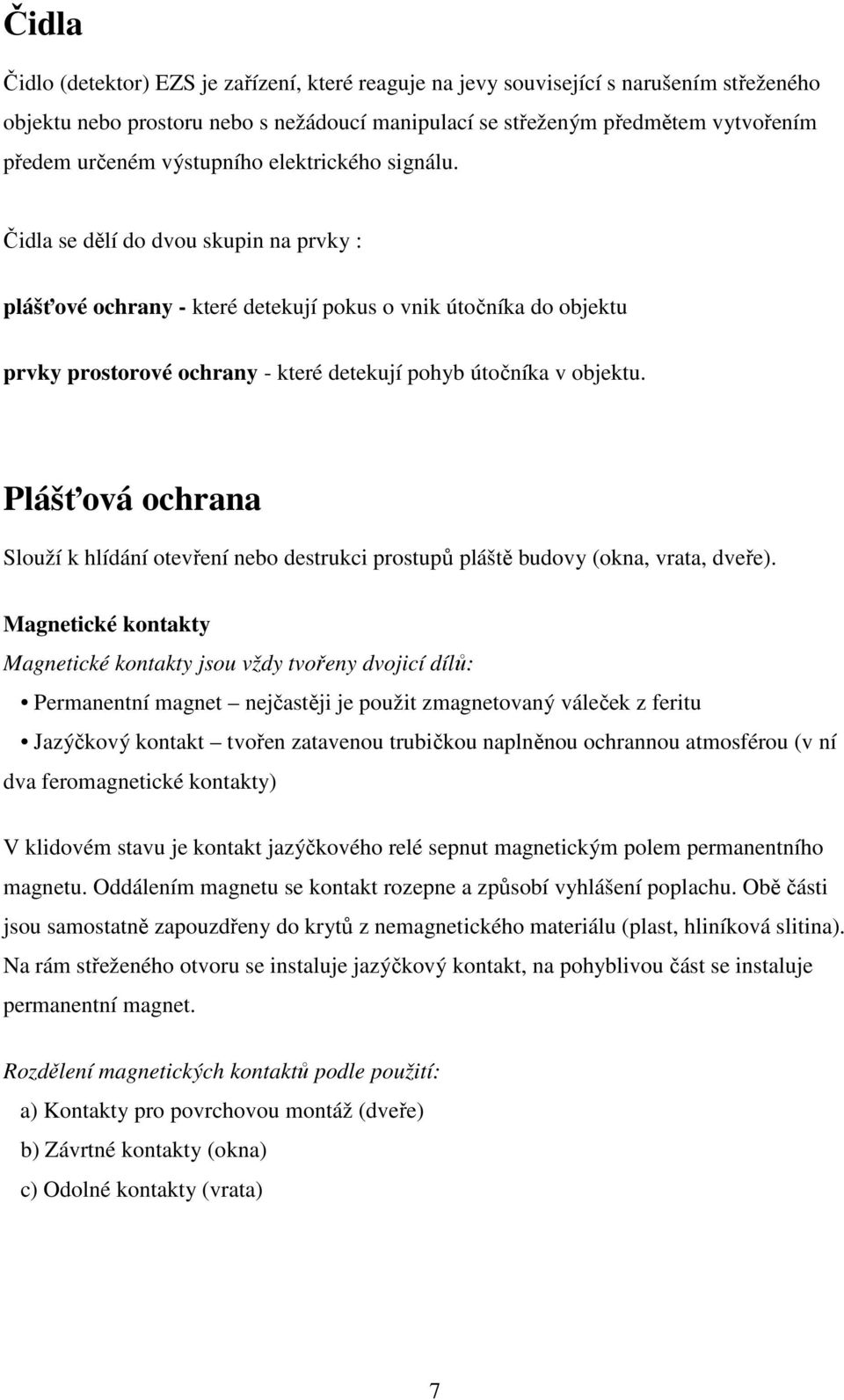 Čidla

Čidlo (detektor) EZS je zařízení, které reaguje na jevy související s narušením střeženého objektu nebo prostoru nebo s nežádoucí manipulací se střeženým předmětem vytvořením předem určeném výstupního elektrického signálu.

Čidla se dělí do dvou skupin na prvky :

plášťové ochrany - které detekují pokus o vnik útočníka do objektu

prvky prostorové ochrany - které detekují pohyb útočníka v objektu.

Plášťová ochrana

Slouží k hlídání otevření nebo destrukci prostupů pláště budovy (okna, vrata, dveře).

Magnetické kontakty

Magnetické kontakty jsou vždy tvořeny dvojicí dílů:

• Permanentní magnet – nejčastěji je použit zmagnetovaný váleček z feritu

• Jazýčkový kontakt – tvořen zatavenou trubičkou naplněnou ochrannou atmosférou (v ní dva feromagnetické kontakty)

V klidovém stavu je kontakt jazýčkového relé sepnut magnetickým polem permanentního magnetu. Oddálením magnetu se kontakt rozepne a způsobí vyhlášení poplachu. Obě části jsou samostatně zapouzdřeny do krytů z nemagnetického materiálu (plast, hliníková slitina). Na rám střeženého otvoru se instaluje jazýčkový kontakt, na pohyblivou část se instaluje permanentní magnet.

Rozdělení magnetických kontaktů podle použití:

a) Kontakty pro povrchovou montáž (dveře)

b) Závrtné kontakty (okna)

c) Odolné kontakty (vrata)

7